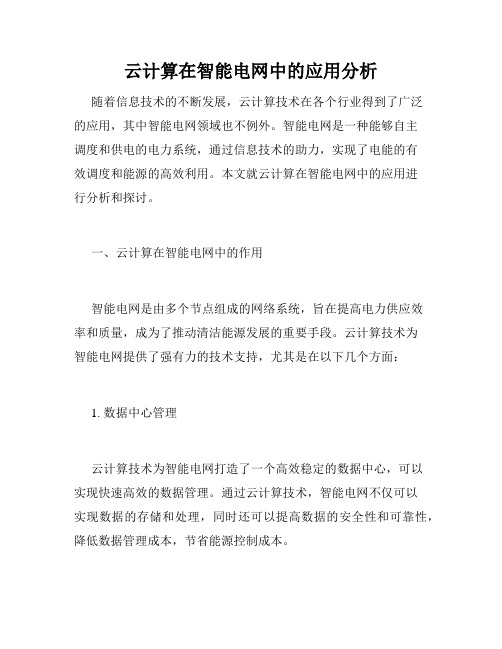 云计算在智能电网中的应用分析

随着信息技术的不断发展，云计算技术在各个行业得到了广泛的应用，其中智能电网领域也不例外。智能电网是一种能够自主调度和供电的电力系统，通过信息技术的助力，实现了电能的有效调度和能源的高效利用。本文就云计算在智能电网中的应用进行分析和探讨。

一、云计算在智能电网中的作用

智能电网是由多个节点组成的网络系统，旨在提高电力供应效率和质量，成为了推动清洁能源发展的重要手段。云计算技术为智能电网提供了强有力的技术支持，尤其是在以下几个方面：

1. 数据中心管理

云计算技术为智能电网打造了一个高效稳定的数据中心，可以实现快速高效的数据管理。通过云计算技术，智能电网不仅可以实现数据的存储和处理，同时还可以提高数据的安全性和可靠性，降低数据管理成本，节省能源控制成本。